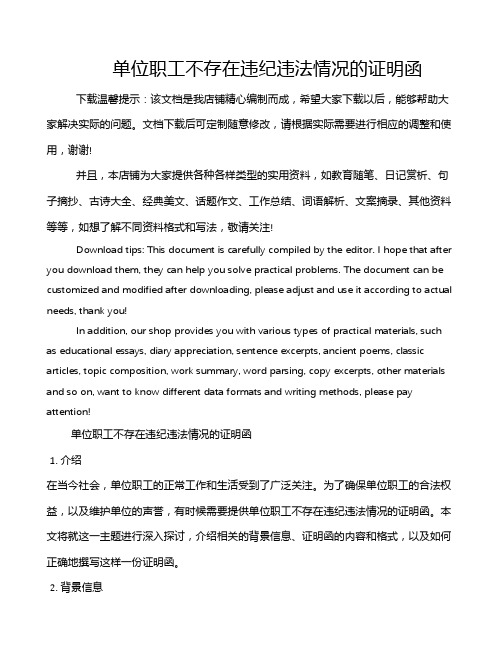 单位职工不存在违纪违法情况的证明函

下载温馨提示：该文档是我店铺精心编制而成，希望大家下载以后，能够帮助大家解决实际的问题。文档下载后可定制随意修改，请根据实际需要进行相应的调整和使用，谢谢!

并且，本店铺为大家提供各种各样类型的实用资料，如教育随笔、日记赏析、句子摘抄、古诗大全、经典美文、话题作文、工作总结、词语解析、文案摘录、其他资料等等，如想了解不同资料格式和写法，敬请关注!

Download tips: This document is carefully compiled by the editor. I hope that after you download them, they can help you solve practical problems. The document can be customized and modified after downloading, please adjust and use it according to actual needs, thank you!

In addition, our shop provides you with various types of practical materials, such as educational essays, diary appreciation, sentence excerpts, ancient poems, classic articles, topic composition, work summary, word parsing, copy excerpts, other materials and so on, want to know different data formats and writing methods, please pay attention!

单位职工不存在违纪违法情况的证明函

1. 介绍

在当今社会，单位职工的正常工作和生活受到了广泛关注。为了确保单位职工的合法权益，以及维护单位的声誉，有时候需要提供单位职工不存在违纪违法情况的证明函。本文将就这一主题进行深入探讨，介绍相关的背景信息、证明函的内容和格式，以及如何正确地撰写这样一份证明函。

2. 背景信息